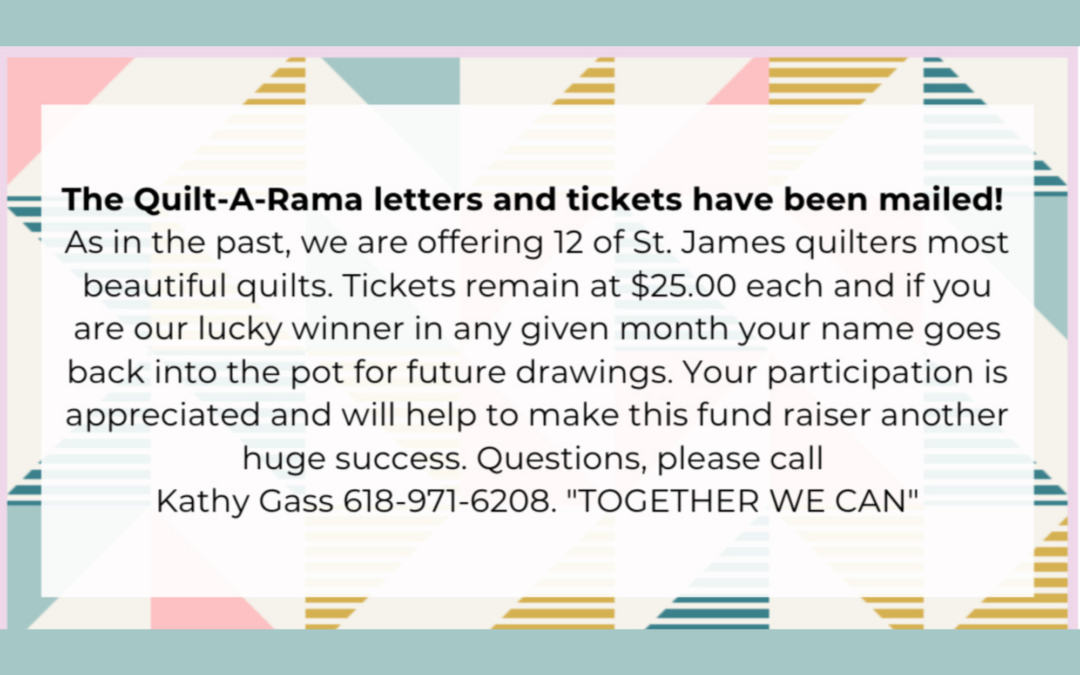 The Quilt-A-Rama letters and tickets have been mailed!

As in the past, we are offering 12 of St. James quilters most beautiful quilts. Tickets remain at $25.00 each and if you are our lucky winner in any given month your name goes back into the pot for future drawings. Your participation is appreciated and will help to make this fund raiser another huge success. Questions, please call
Kathy Gass 618-971-6208. "TOGETHER WE CAN"